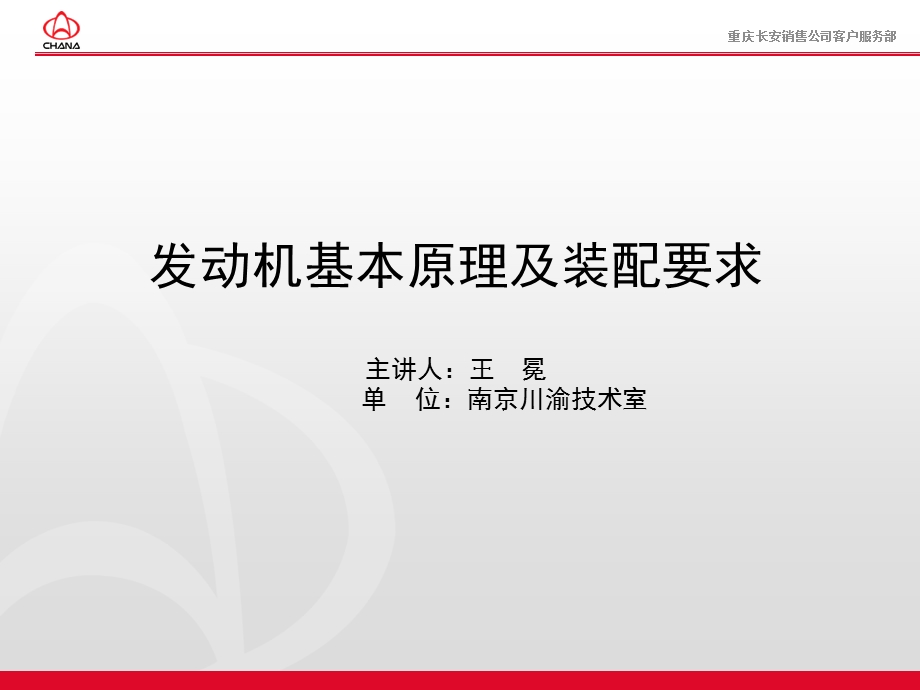 CHANA

重庆长安销售公司客户服务部

发动机基本原理及装配要求

主讲人：王　冕
单　位：南京川渝技术室